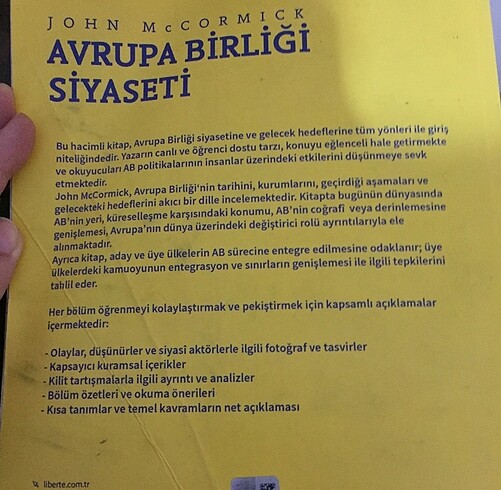 JOHN McCORMICK
AVRUPA BİRLİĞİ SİYASETİ

Bu hacimli kitap, Avrupa Birliği siyasetine ve gelecek hedeflerine tüm yönleri ile giriş niteliğindedir. Yazarın canlı ve öğrenci dostu tarzı, konuyu eğlenceli hale getirmekte ve okuyucuları AB politikalarının insanlar üzerindeki etkilerini düşünmeye sevk etmektedir.
John McCormick, Avrupa Birliği'nin tarihini, kurumlarını, geçirdiği aşamaları ve gelecekteki hedeflerini akıcı bir dille incelemektedir. Kitapta bugünün dünyasında AB'nin yeri, küreselleşme karşısındaki konumu, AB'nin coğrafi veya derinlemesine genişlemesi, Avrupa'nın dünya üzerindeki değiştirici rolü ayrıntılarıyla ele alınmaktadır.
Ayrıca kitap, aday ve üye ülkelerin AB sürecine entegre edilmesine odaklanır; üye ülkelerdeki kamuoyunun entegrasyon ve sınırların genişlemesi ile ilgili tepkilerini tahlil eder.

Her bölüm öğrenmeyi kolaylaştırmak ve pekiştirmek için kapsamlı açıklamalar içermektedir:

- Olaylar, düşünürler ve siyasî aktörlerle ilgili fotoğraf ve tasvirler
- Kapsayıcı kuramsal içerikler
- Kilit tartışmalarla ilgili ayrıntı ve analizler
- Bölüm özetleri ve okuma önerileri
- Kısa tanımlar ve temel kavramların net açıklaması

liberte.com.tr